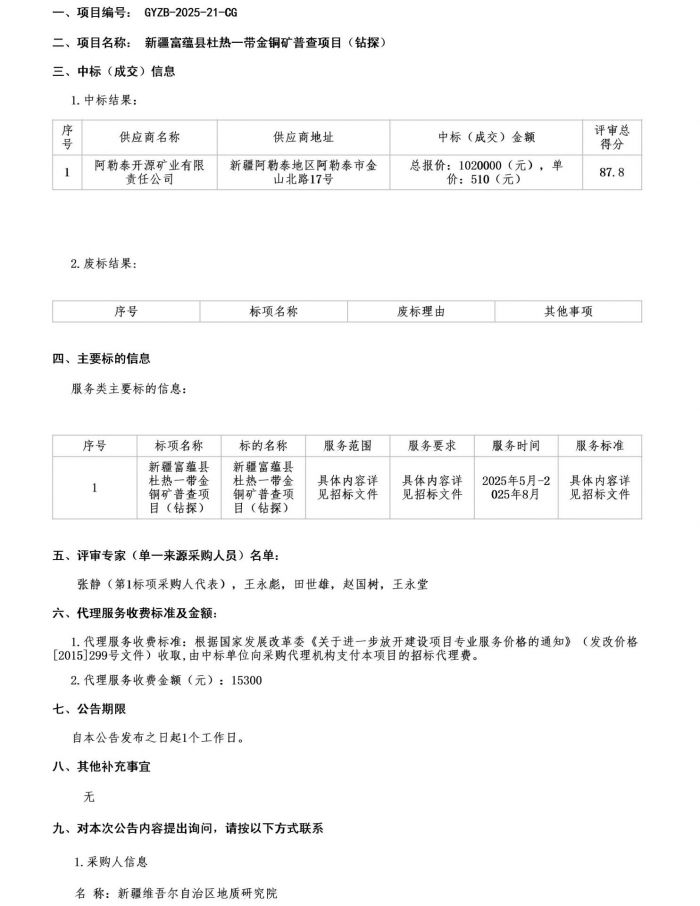 一、项目编号： GYZB-2025-21-CG

二、项目名称： 新疆富蕴县杜热一带金铜矿普查项目（钻探）

三、中标（成交）信息

1.中标结果：

| 序号 | 供应商名称 | 供应商地址 | 中标（成交）金额 | 评审总得分 |
|---|---|---|---|---|
| 1 | 阿勒泰开源矿业有限责任公司 | 新疆阿勒泰地区阿勒泰市金山北路17号 | 总报价：1020000（元），单价：510（元） | 87.8 |

2.废标结果：

| 序号 | 标项名称 | 废标理由 | 其他事项 |
|---|---|---|---|

四、主要标的信息

服务类主要标的信息：

| 序号 | 标项名称 | 标的名称 | 服务范围 | 服务要求 | 服务时间 | 服务标准 |
|---|---|---|---|---|---|---|
| 1 | 新疆富蕴县杜热一带金铜矿普查项目（钻探） | 新疆富蕴县杜热一带金铜矿普查项目（钻探） | 具体内容详见招标文件 | 具体内容详见招标文件 | 2025年5月-2025年8月 | 具体内容详见招标文件 |

五、评审专家（单一来源采购人员）名单：

张静（第1标项采购人代表），王永彪，田世雄，赵国树，王永堂

六、代理服务收费标准及金额：

1.代理服务收费标准：根据国家发展改革委《关于进一步放开建设项目专业服务价格的通知》（发改价格[2015]299号文件）收取，由中标单位向采购代理机构支付本项目的招标代理费。

2.代理服务收费金额（元）：15300

七、公告期限

自本公告发布之日起1个工作日。

八、其他补充事宜

无

九、对本次公告内容提出询问，请按以下方式联系

1.采购人信息

名 称：新疆维吾尔自治区地质研究院